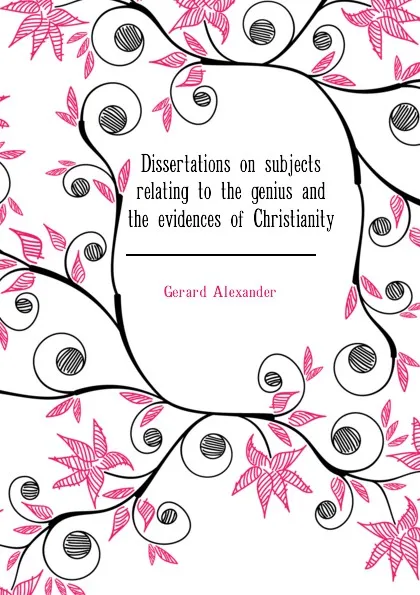 Dissertations on subjects relating to the genius and the evidences of Christianity

Gerard Alexander